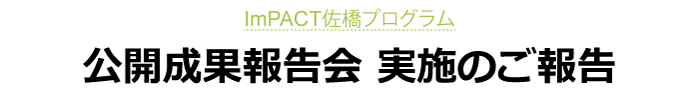 ImPACT佐橋プログラム

公開成果報告会 実施のご報告